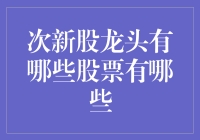 次新股龙头有哪些股票有哪些